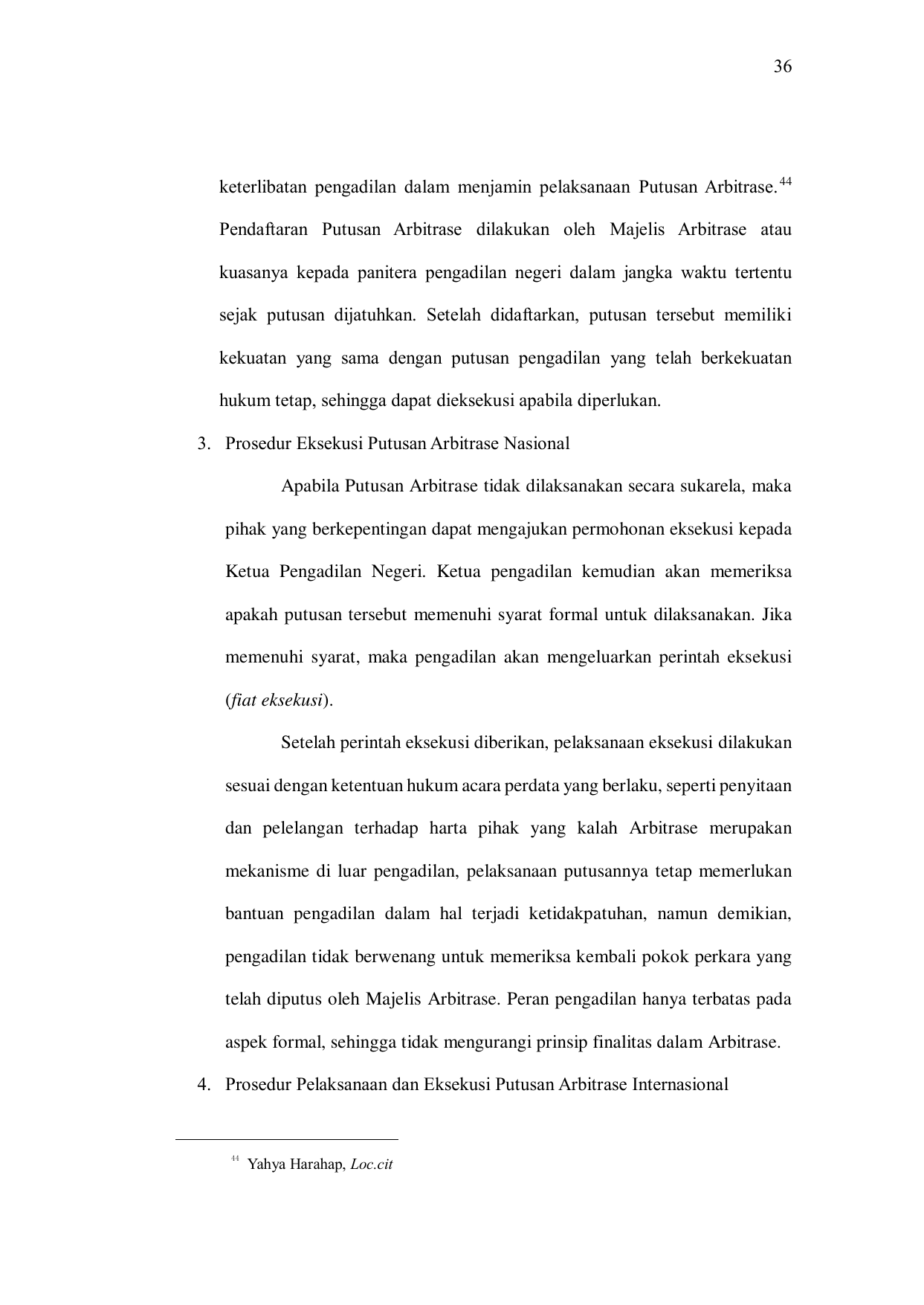 36

keterlibatan pengadilan dalam menjamin pelaksanaan Putusan Arbitrase.$^{44}$ Pendaftaran Putusan Arbitrase dilakukan oleh Majelis Arbitrase atau kuasanya kepada panitera pengadilan negeri dalam jangka waktu tertentu sejak putusan dijatuhkan. Setelah didaftarkan, putusan tersebut memiliki kekuatan yang sama dengan putusan pengadilan yang telah berkekuatan hukum tetap, sehingga dapat dieksekusi apabila diperlukan.

3. Prosedur Eksekusi Putusan Arbitrase Nasional

Apabila Putusan Arbitrase tidak dilaksanakan secara sukarela, maka pihak yang berkepentingan dapat mengajukan permohonan eksekusi kepada Ketua Pengadilan Negeri. Ketua pengadilan kemudian akan memeriksa apakah putusan tersebut memenuhi syarat formal untuk dilaksanakan. Jika memenuhi syarat, maka pengadilan akan mengeluarkan perintah eksekusi (fiat eksekusi).

Setelah perintah eksekusi diberikan, pelaksanaan eksekusi dilakukan sesuai dengan ketentuan hukum acara perdata yang berlaku, seperti penyitaan dan pelelangan terhadap harta pihak yang kalah Arbitrase merupakan mekanisme di luar pengadilan, pelaksanaan putusannya tetap memerlukan bantuan pengadilan dalam hal terjadi ketidakpatuhan, namun demikian, pengadilan tidak berwenang untuk memeriksa kembali pokok perkara yang telah diputus oleh Majelis Arbitrase. Peran pengadilan hanya terbatas pada aspek formal, sehingga tidak mengurangi prinsip finalitas dalam Arbitrase.

4. Prosedur Pelaksanaan dan Eksekusi Putusan Arbitrase Internasional

$^{44}$ Yahya Harahap, Loc.cit